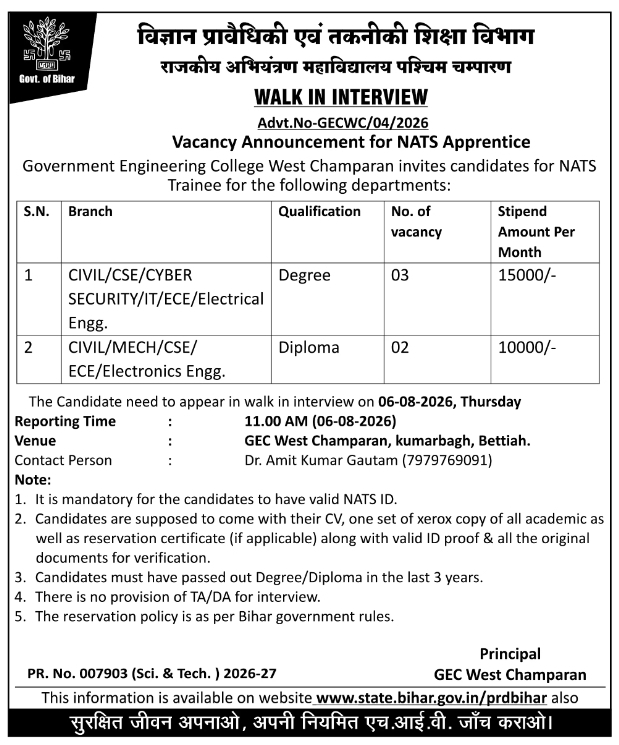 Govt. of Bihar

विज्ञान प्रावैधिकी एवं तकनीकी शिक्षा विभाग
राजकीय अभियंत्रण महाविद्यालय पश्चिम चम्पारण

WALK IN INTERVIEW

Advt.No-GECWC/04/2026

Vacancy Announcement for NATS Apprentice

Government Engineering College West Champaran invites candidates for NATS Trainee for the following departments:

| S.N. | Branch | Qualification | No. of vacancy | Stipend Amount Per Month |
|---|---|---|---|---|
| 1 | CIVIL/CSE/CYBER SECURITY/IT/ECE/Electrical Engg. | Degree | 03 | 15000/- |
| 2 | CIVIL/MECH/CSE/ ECE/Electronics Engg. | Diploma | 02 | 10000/- |

The Candidate need to appear in walk in interview on 06-08-2026, Thursday
Reporting Time : 11.00 AM (06-08-2026)
Venue : GEC West Champaran, kumarbagh, Bettiah.
Contact Person : Dr. Amit Kumar Gautam (7979769091)

Note:
1. It is mandatory for the candidates to have valid NATS ID.
2. Candidates are supposed to come with their CV, one set of xerox copy of all academic as well as reservation certificate (if applicable) along with valid ID proof & all the original documents for verification.
3. Candidates must have passed out Degree/Diploma in the last 3 years.
4. There is no provision of TA/DA for interview.
5. The reservation policy is as per Bihar government rules.

Principal
GEC West Champaran

PR. No. 007903 (Sci. & Tech. ) 2026-27

This information is available on website www.state.bihar.gov.in/prdbihar also

सुरक्षित जीवन अपनाओ, अपनी नियमित एच.आई.वी. जाँच कराओ।